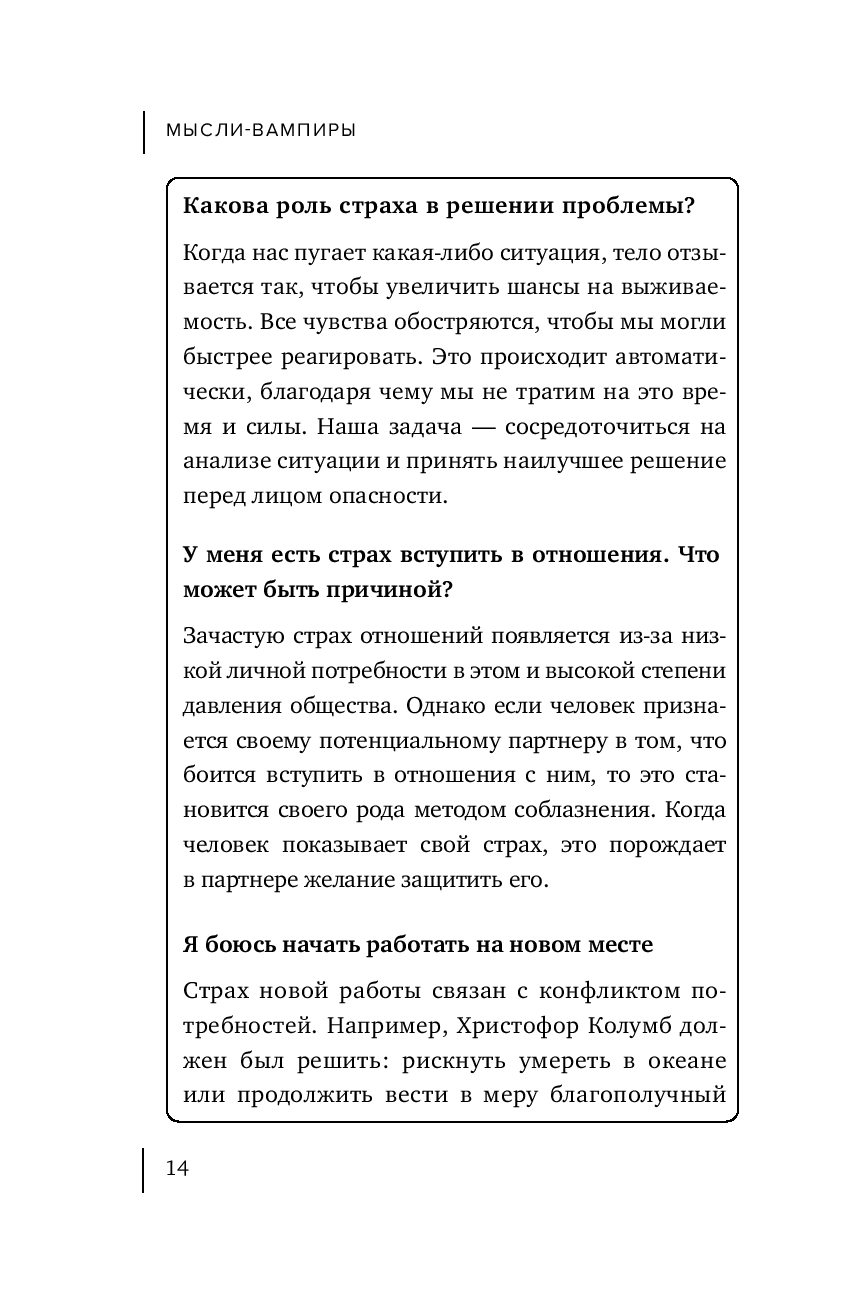 МЫСЛИ-ВАМПИРЫ

Какова роль страха в решении проблемы?

Когда нас пугает какая-либо ситуация, тело отзывается так, чтобы увеличить шансы на выживаемость. Все чувства обостряются, чтобы мы могли быстрее реагировать. Это происходит автоматически, благодаря чему мы не тратим на это время и силы. Наша задача — сосредоточиться на анализе ситуации и принять наилучшее решение перед лицом опасности.

У меня есть страх вступить в отношения. Что может быть причиной?

Зачастую страх отношений появляется из-за низкой личной потребности в этом и высокой степени давления общества. Однако если человек признается своему потенциальному партнеру в том, что боится вступить в отношения с ним, то это становится своего рода методом соблазнения. Когда человек показывает свой страх, это порождает в партнере желание защитить его.

Я боюсь начать работать на новом месте

Страх новой работы связан с конфликтом потребностей. Например, Христофор Колумб должен был решить: рискнуть умереть в океане или продолжить вести в меру благополучный

14